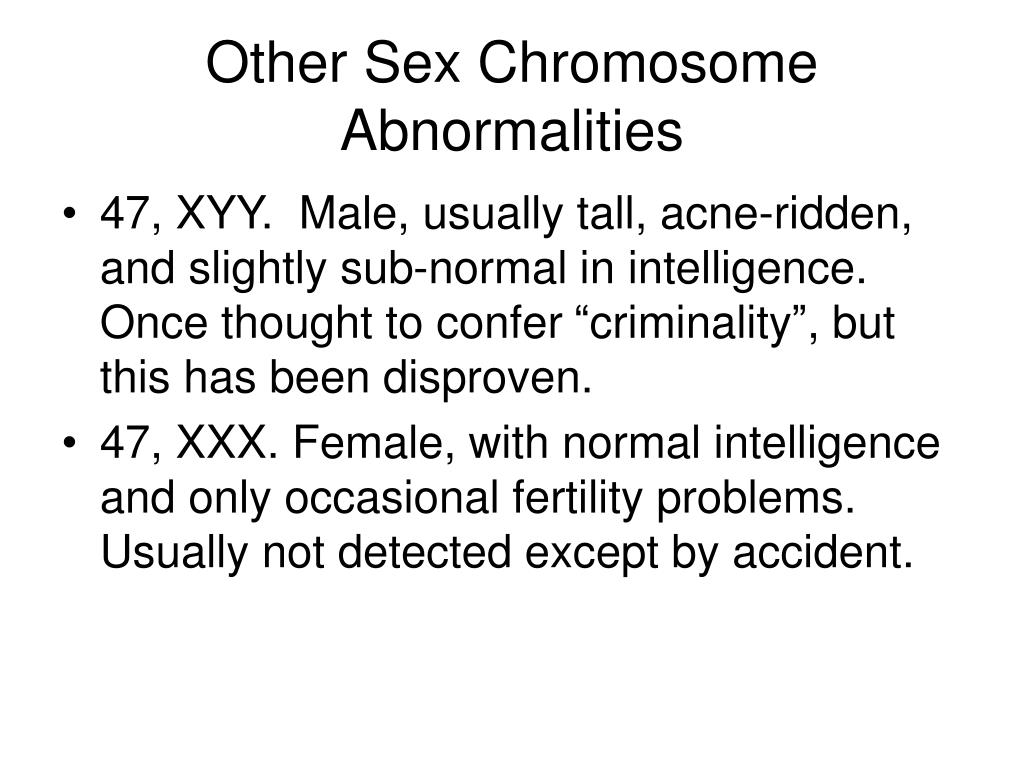 Other Sex Chromosome Abnormalities

• 47, XYY. Male, usually tall, acne-ridden, and slightly sub-normal in intelligence. Once thought to confer “criminality”, but this has been disproven.

• 47, XXX. Female, with normal intelligence and only occasional fertility problems. Usually not detected except by accident.